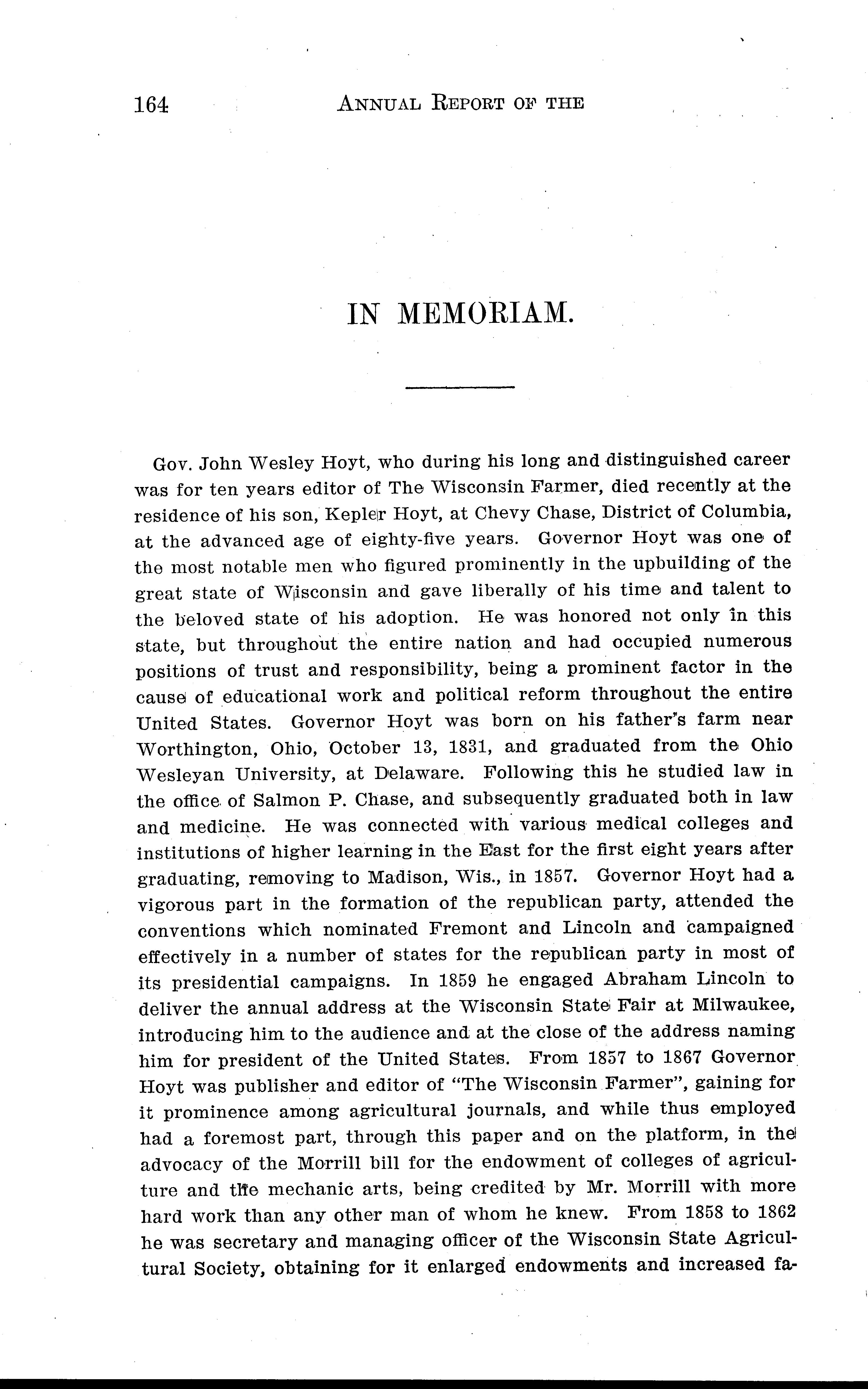 164 ANNUAL REPORT OF THE

IN MEMORIAM.

Gov. John Wesley Hoyt, who during his long and distinguished career was for ten years editor of The Wisconsin Farmer, died recently at the residence of his son, Kepler Hoyt, at Chevy Chase, District of Columbia, at the advanced age of eighty-five years. Governor Hoyt was one of the most notable men who figured prominently in the upbuilding of the great state of Wisconsin and gave liberally of his time and talent to the beloved state of his adoption. He was honored not only in this state, but throughout the entire nation and had occupied numerous positions of trust and responsibility, being a prominent factor in the cause of educational work and political reform throughout the entire United States. Governor Hoyt was born on his father's farm near Worthington, Ohio, October 13, 1831, and graduated from the Ohio Wesleyan University, at Delaware. Following this he studied law in the office of Salmon P. Chase, and subsequently graduated both in law and medicine. He was connected with various medical colleges and institutions of higher learning in the East for the first eight years after graduating, removing to Madison, Wis., in 1857. Governor Hoyt had a vigorous part in the formation of the republican party, attended the conventions which nominated Fremont and Lincoln and campaigned effectively in a number of states for the republican party in most of its presidential campaigns. In 1859 he engaged Abraham Lincoln to deliver the annual address at the Wisconsin State Fair at Milwaukee, introducing him to the audience and at the close of the address naming him for president of the United States. From 1857 to 1867 Governor Hoyt was publisher and editor of "The Wisconsin Farmer", gaining for it prominence among agricultural journals, and while thus employed had a foremost part, through this paper and on the platform, in the advocacy of the Morrill bill for the endowment of colleges of agriculture and the mechanic arts, being credited by Mr. Morrill with more hard work than any other man of whom he knew. From 1858 to 1862 he was secretary and managing officer of the Wisconsin State Agricultural Society, obtaining for it enlarged endowments and increased fa-